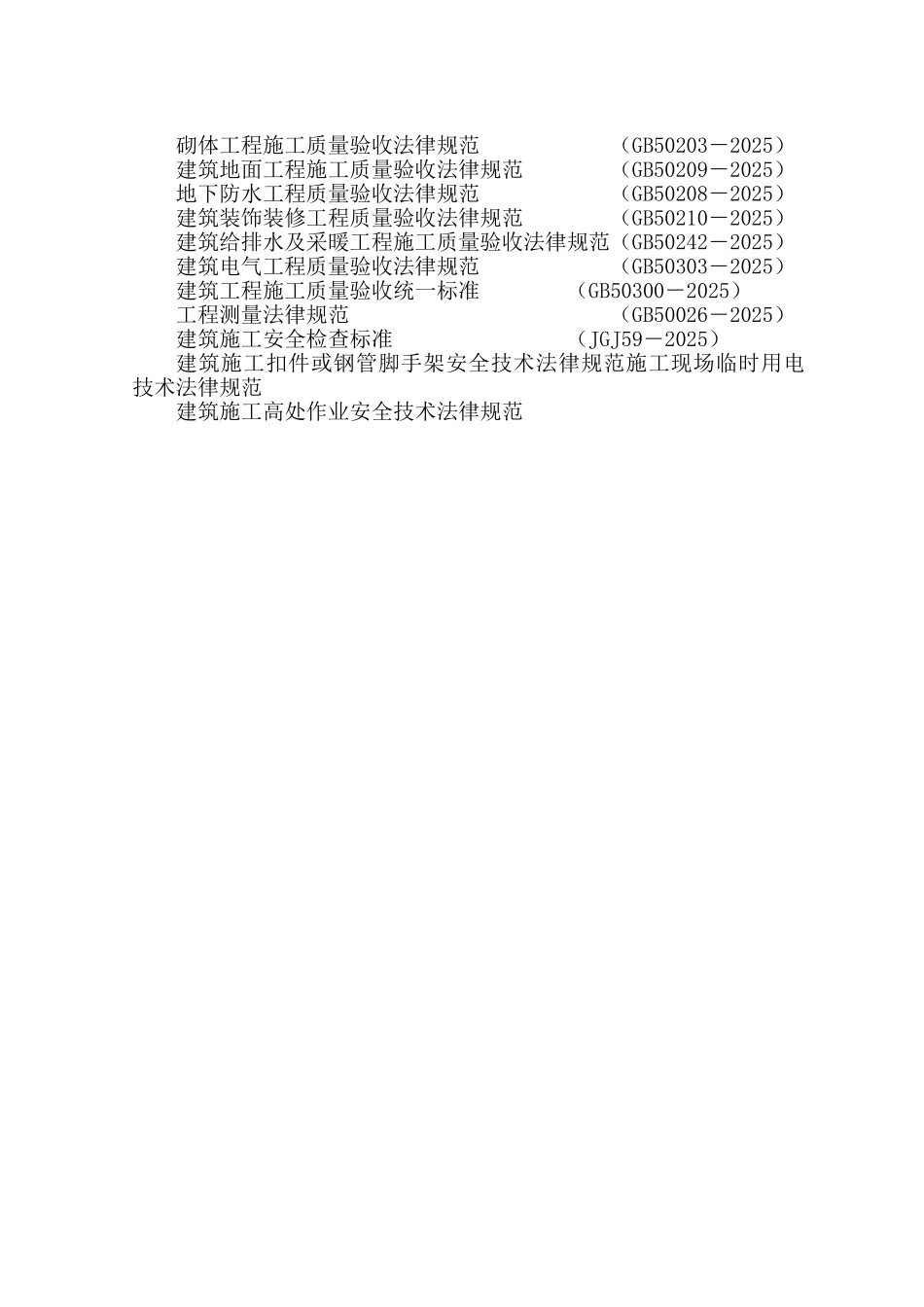 砌体工程施工质量验收法律规范　　　　　　（GB50203－2025）
建筑地面工程施工质量验收法律规范　　　　（GB50209－2025）
地下防水工程质量验收法律规范　　　　　　（GB50208－2025）
建筑装饰装修工程质量验收法律规范　　　　（GB50210－2025）
建筑给排水及采暖工程施工质量验收法律规范（GB50242－2025）
建筑电气工程质量验收法律规范　　　　　　（GB50303－2025）
建筑工程施工质量验收统一标准　　　　（GB50300－2025）
工程测量法律规范　　　　　　　　　　　　（GB50026－2025）
建筑施工安全检查标准　　　　　　　　（JGJ59－2025）
建筑施工扣件或钢管脚手架安全技术法律规范施工现场临时用电技术法律规范
建筑施工高处作业安全技术法律规范